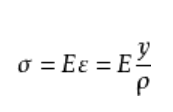 $\sigma = E\varepsilon = E\frac{y}{\rho}$